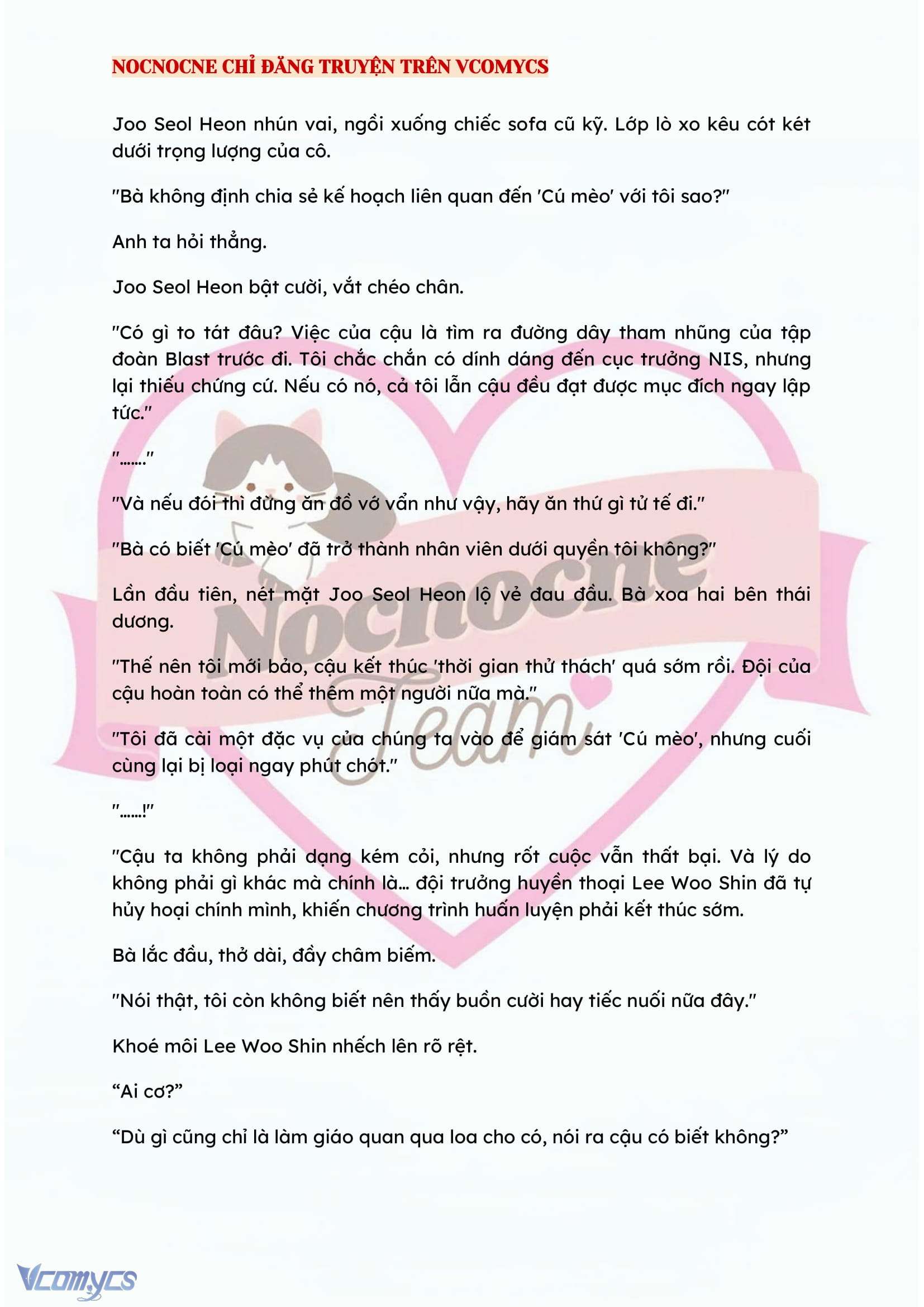 NOCNOCNE CHỈ ĐĂNG TRUYỆN TRÊN VCOMYCS

Joo Seol Heon nhún vai, ngồi xuống chiếc sofa cũ kỹ. Lớp lò xo kêu cót két dưới trọng lượng của cô.

"Bà không định chia sẻ kế hoạch liên quan đến 'Cú mèo' với tôi sao?"

Anh ta hỏi thẳng.

Joo Seol Heon bật cười, vắt chéo chân.

"Có gì to tát đâu? Việc của cậu là tìm ra đường dây tham nhũng của tập đoàn Blast trước đi. Tôi chắc chắn có dính dáng đến cục trưởng NIS, nhưng lại thiếu chứng cứ. Nếu có nó, cả tôi lẫn cậu đều đạt được mục đích ngay lập tức."

"……."

"Và nếu đói thì đừng ăn đồ vớ vẩn như vậy, hãy ăn thứ gì tử tế đi."

"Bà có biết 'Cú mèo' đã trở thành nhân viên dưới quyền tôi không?"

Lần đầu tiên, nét mặt Joo Seol Heon lộ vẻ đau đầu. Bà xoa hai bên thái dương.

"Thế nên tôi mới bảo, cậu kết thúc 'thời gian thử thách' quá sớm rồi. Đội của cậu hoàn toàn có thể thêm một người nữa mà."

"Tôi đã cài một đặc vụ của chúng ta vào để giám sát 'Cú mèo', nhưng cuối cùng lại bị loại ngay phút chót."

"……!"

"Cậu ta không phải dạng kém cỏi, nhưng rốt cuộc vẫn thất bại. Và lý do không phải gì khác mà chính là… đội trưởng huyền thoại Lee Woo Shin đã tự hủy hoại chính mình, khiến chương trình huấn luyện phải kết thúc sớm.

Bà lắc đầu, thở dài, đầy châm biếm.

"Nói thật, tôi còn không biết nên thấy buồn cười hay tiếc nuối nữa đây."

Khoé môi Lee Woo Shin nhếch lên rõ rệt.

“Ai cơ?”

“Dù gì cũng chỉ là làm giáo quan qua loa cho có, nói ra cậu có biết không?”

Nocnocne Team

Vcomycs